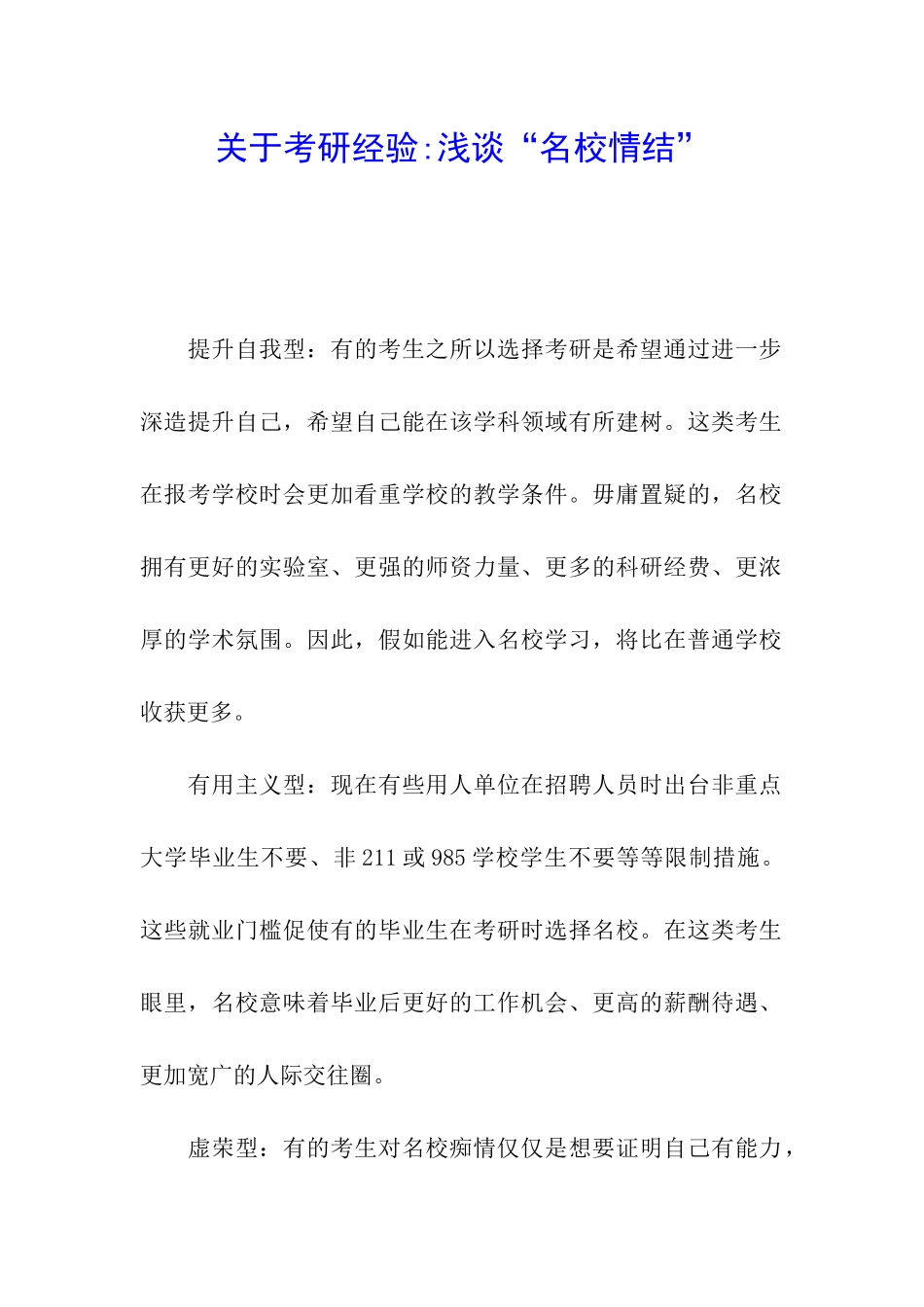 关于考研经验:浅谈“名校情结”

提升自我型：有的考生之所以选择考研是希望通过进一步深造提升自己，希望自己能在该学科领域有所建树。这类考生在报考学校时会更加看重学校的教学条件。毋庸置疑的，名校拥有更好的实验室、更强的师资力量、更多的科研经费、更浓厚的学术氛围。因此，假如能进入名校学习，将比在普通学校收获更多。

有用主义型：现在有些用人单位在招聘人员时出台非重点大学毕业生不要、非211或985学校学生不要等等限制措施。这些就业门槛促使有的毕业生在考研时选择名校。在这类考生眼里，名校意味着毕业后更好的工作机会、更高的薪酬待遇、更加宽广的人际交往圈。

虚荣型：有的考生对名校痴情仅仅是想要证明自己有能力，